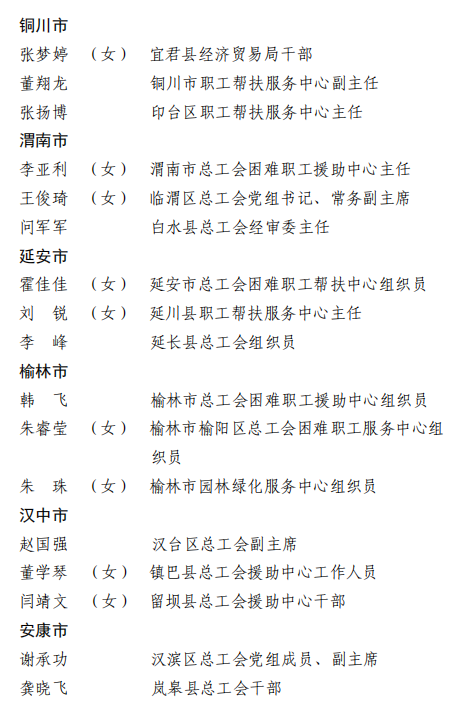 铜川市

张梦婷 （女） 宜君县经济贸易局干部

董翔龙 铜川市职工帮扶服务中心副主任

张扬博 印台区职工帮扶服务中心主任

渭南市

李亚利 （女） 渭南市总工会困难职工援助中心主任

王俊琦 （女） 临渭区总工会党组书记、常务副主席

问军军 白水县总工会经审委主任

延安市

霍佳佳 （女） 延安市总工会困难职工帮扶中心组织员

刘 锐 （女） 延川县职工帮扶服务中心主任

李 峰 延长县总工会组织员

榆林市

韩 飞 榆林市总工会困难职工援助中心组织员

朱睿莹 （女） 榆林市榆阳区总工会困难职工服务中心组织员

朱 珠 （女） 榆林市园林绿化服务中心组织员

汉中市

赵国强 汉台区总工会副主席

董学琴 （女） 镇巴县总工会援助中心工作人员

闫靖文 （女） 留坝县总工会援助中心干部

安康市

谢承功 汉滨区总工会党组成员、副主席

龚晓飞 岚皋县总工会干部